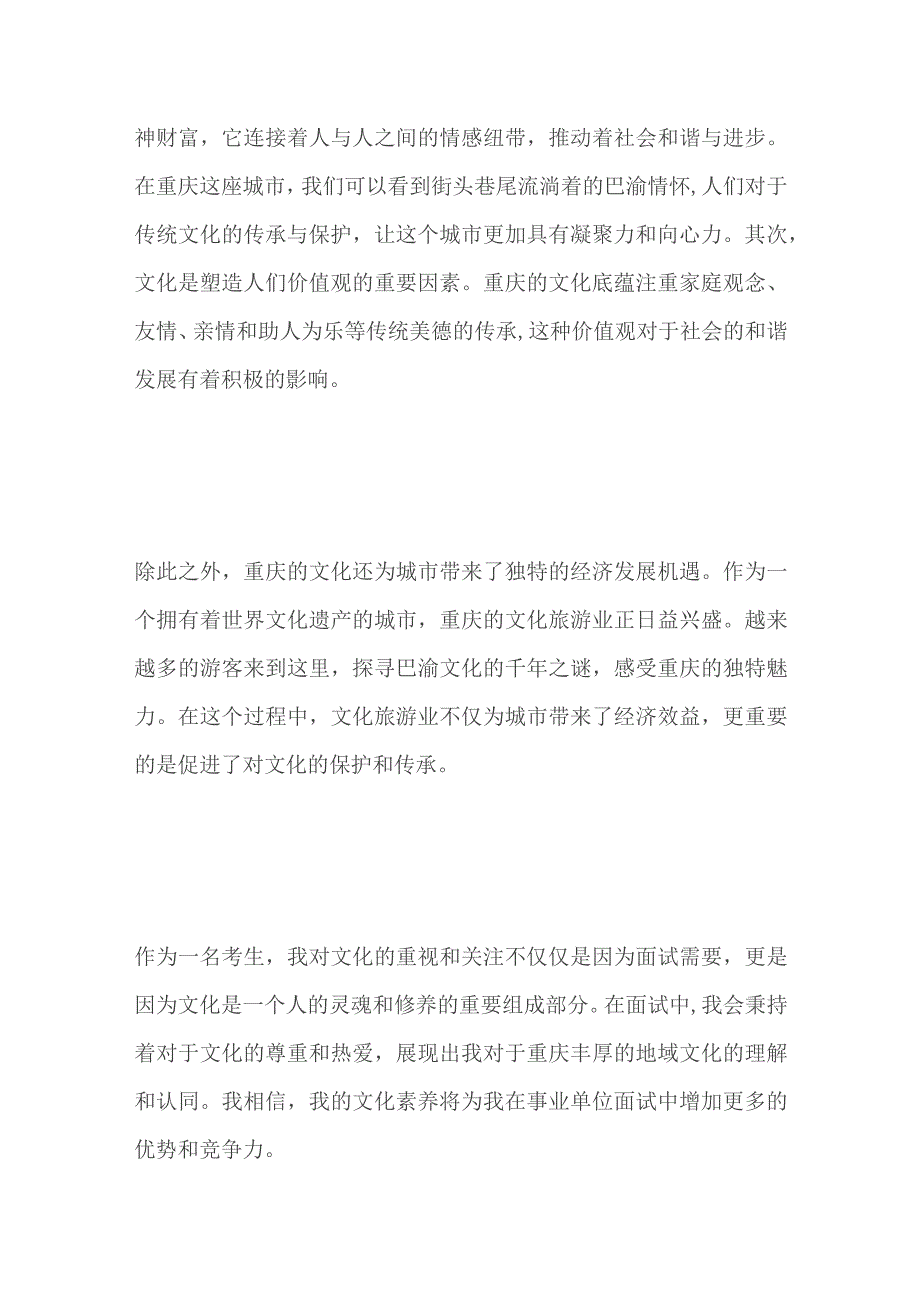 神财富，它连接着人与人之间的情感纽带，推动着社会和谐与进步。在重庆这座城市，我们可以看到街头巷尾流淌着的巴渝情怀，人们对于传统文化的传承与保护，让这个城市更加具有凝聚力和向心力。其次，文化是塑造人们价值观的重要因素。重庆的文化底蕴注重家庭观念、友情、亲情和助人为乐等传统美德的传承，这种价值观对于社会的和谐发展有着积极的影响。

除此之外，重庆的文化还为城市带来了独特的经济发展机遇。作为一个拥有着世界文化遗产的城市，重庆的文化旅游业正日益兴盛。越来越多的游客来到这里，探寻巴渝文化的千年之谜，感受重庆的独特魅力。在这个过程中，文化旅游业不仅为城市带来了经济效益，更重要的是促进了对文化的保护和传承。

作为一名考生，我对文化的重视和关注不仅仅是因为面试需要，更是因为文化是一个人的灵魂和修养的重要组成部分。在面试中，我会秉持着对于文化的尊重和热爱，展现出我对于重庆丰厚的地域文化的理解和认同。我相信，我的文化素养将为我在事业单位面试中增加更多的优势和竞争力。